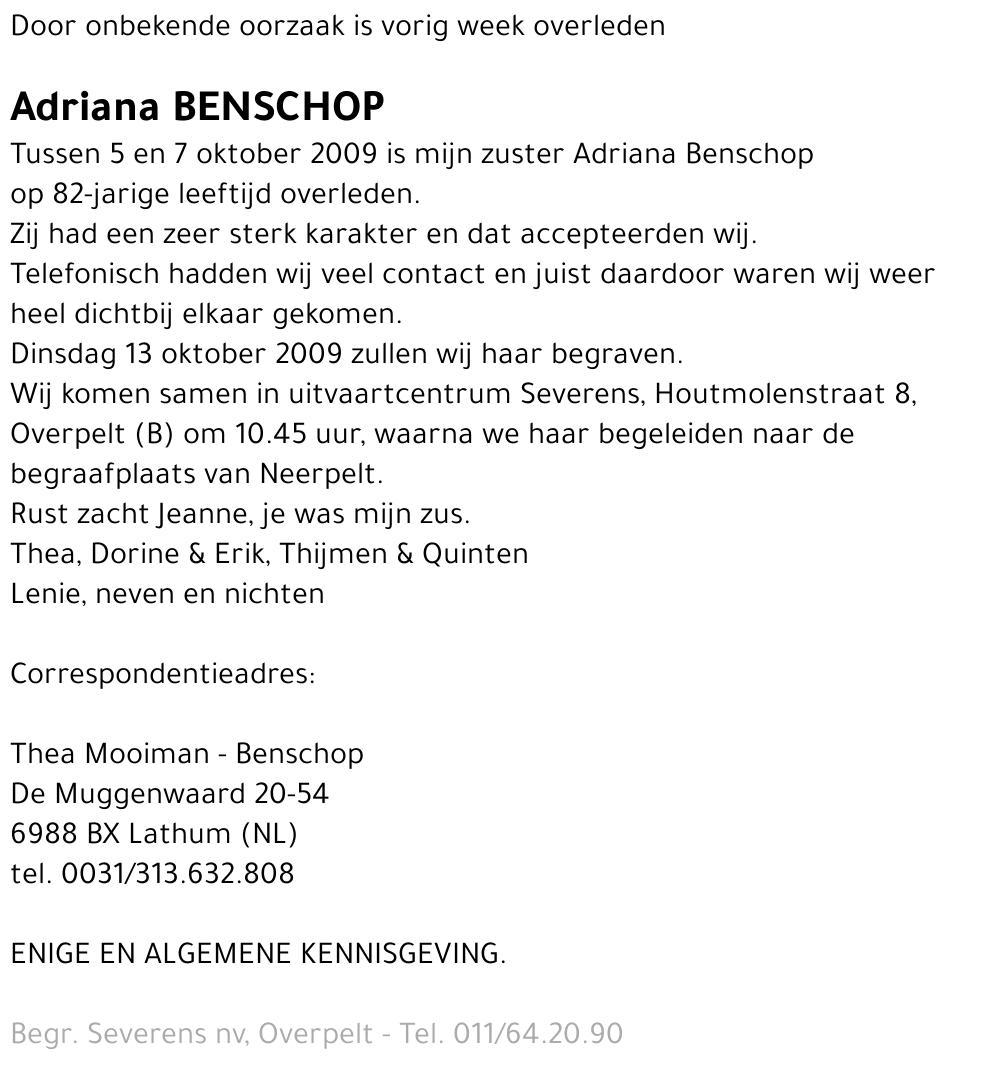 Door onbekende oorzaak is vorig week overleden

Adriana BENSCHOP
Tussen 5 en 7 oktober 2009 is mijn zuster Adriana Benschop op 82-jarige leeftijd overleden.
Zij had een zeer sterk karakter en dat accepteerden wij.
Telefonisch hadden wij veel contact en juist daardoor waren wij weer heel dichtbij elkaar gekomen.
Dinsdag 13 oktober 2009 zullen wij haar begraven.
Wij komen samen in uitvaartcentrum Severens, Houtmolenstraat 8, Overpelt (B) om 10.45 uur, waarna we haar begeleiden naar de begraafplaats van Neerpelt.
Rust zacht Jeanne, je was mijn zus.
Thea, Dorine & Erik, Thijmen & Quinten
Lenie, neven en nichten

Correspondentieadres:

Thea Mooiman - Benschop
De Muggenwaard 20-54
6988 BX Lathum (NL)
tel. 0031/313.632.808

ENIGE EN ALGEMENE KENNISGEVING.

Begr. Severens nv, Overpelt - Tel. 011/64.20.90